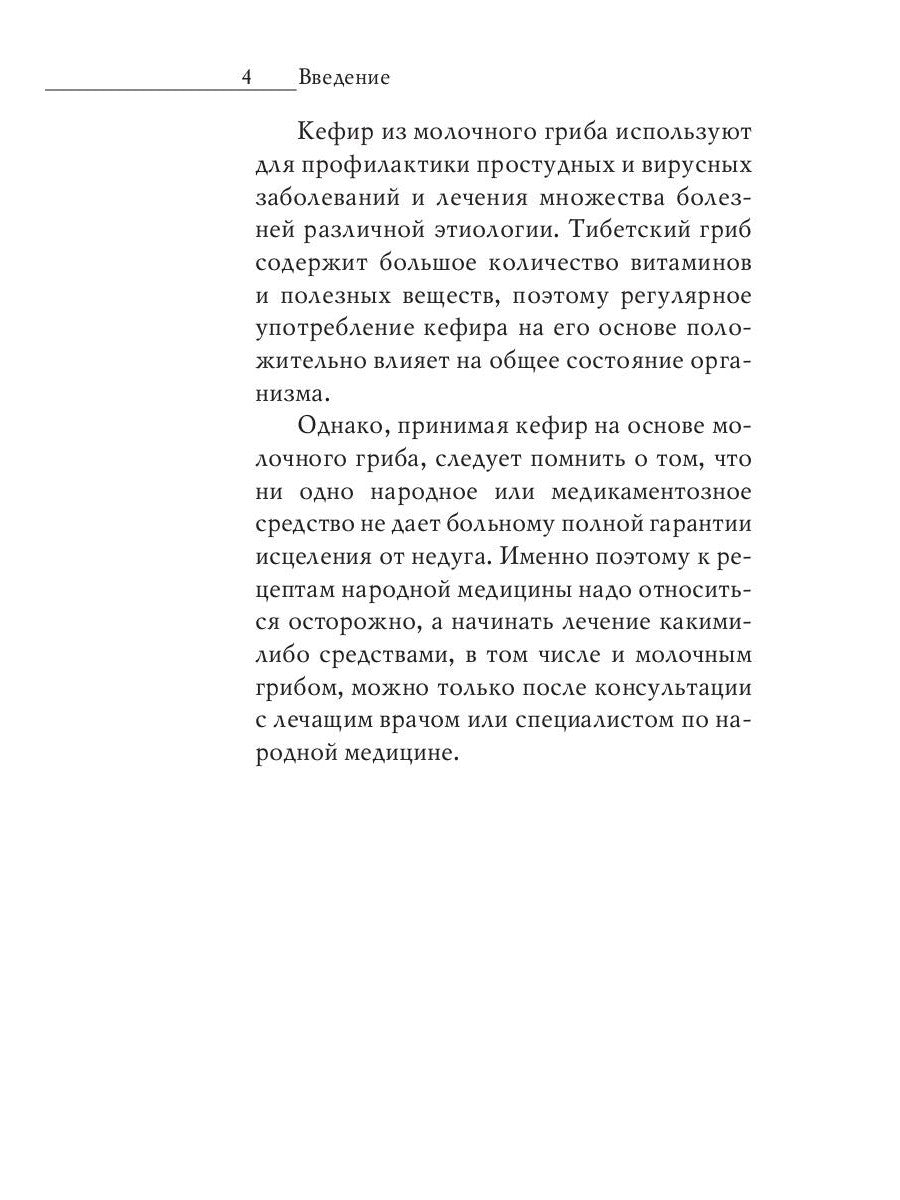 4 Введение

Кефир из молочного гриба используют для профилактики простудных и вирусных заболеваний и лечения множества болезней различной этиологии. Тибетский гриб содержит большое количество витаминов и полезных веществ, поэтому регулярное употребление кефира на его основе положительно влияет на общее состояние организма.

Однако, принимая кефир на основе молочного гриба, следует помнить о том, что ни одно народное или медикаментозное средство не дает больному полной гарантии исцеления от недуга. Именно поэтому к рецептам народной медицины надо относиться осторожно, а начинать лечение какими-либо средствами, в том числе и молочным грибом, можно только после консультации с лечащим врачом или специалистом по народной медицине.